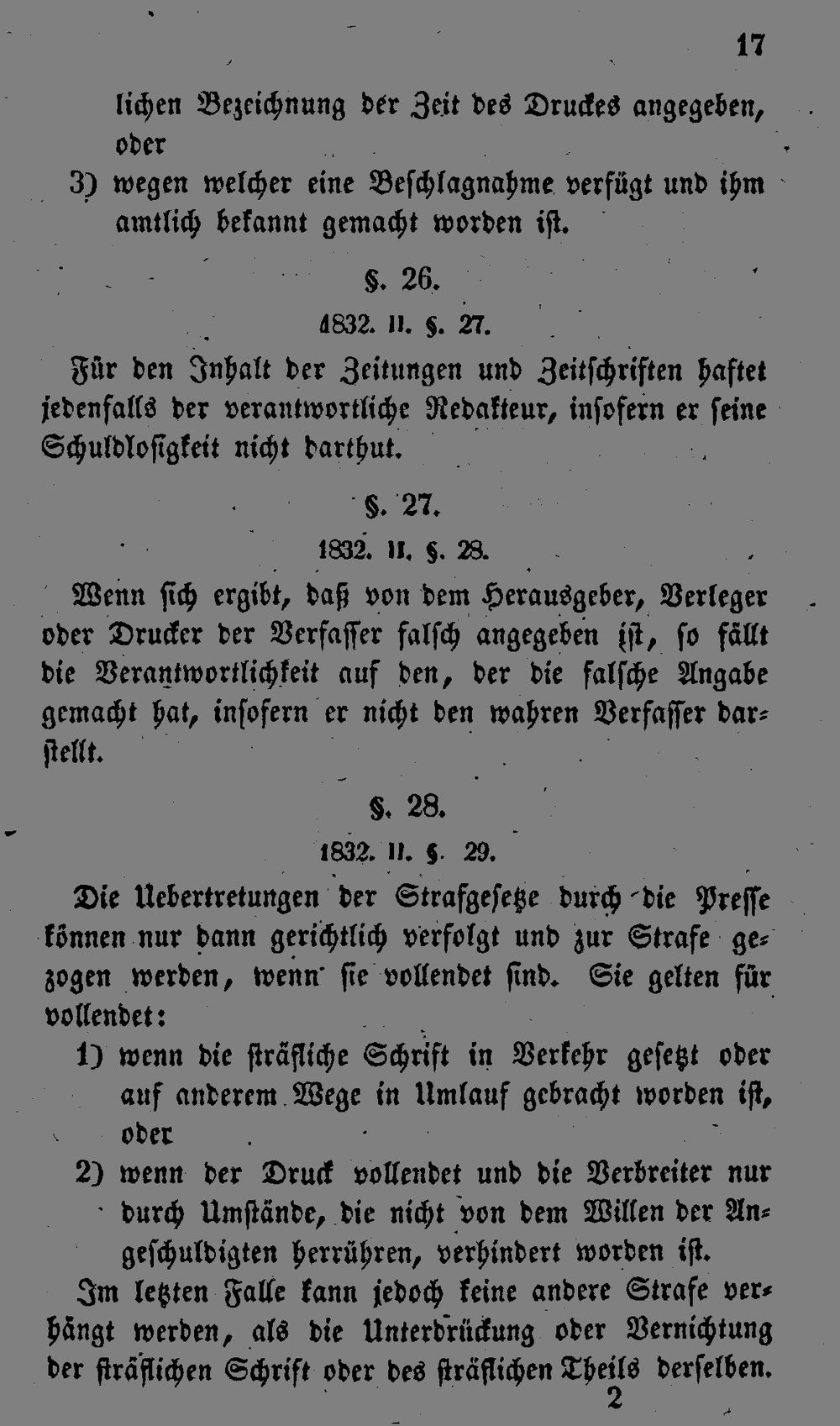 17

lichen Bezeichnung der Zeit des Druckes angegeben, oder

3) wegen welcher eine Beschlagnahme verfügt und ihm amtlich bekannt gemacht worden ist.

§. 26.
1832. II. §. 27.

Für den Inhalt der Zeitungen und Zeitschriften haftet jedenfalls der verantwortliche Redakteur, insofern er seine Schuldlosigkeit nicht darthut.

§. 27.
1832. II. §. 28.

Wenn sich ergibt, daß von dem Herausgeber, Verleger oder Drucker der Verfasser falsch angegeben ist, so fällt die Verantwortlichkeit auf den, der die falsche Angabe gemacht hat, insofern er nicht den wahren Verfasser darstellt.

§. 28.
1832. II. §. 29.

Die Uebertretungen der Strafgesetze durch die Presse können nur dann gerichtlich verfolgt und zur Strafe gezogen werden, wenn sie vollendet sind. Sie gelten für vollendet:

1) wenn die sträfliche Schrift in Verkehr gesetzt oder auf anderem Wege in Umlauf gebracht worden ist, oder

2) wenn der Druck vollendet und die Verbreiter nur durch Umstände, die nicht von dem Willen der Angeschuldigten herrühren, verhindert worden ist.

Im letzten Falle kann jedoch keine andere Strafe verhängt werden, als die Unterdrückung oder Vernichtung der sträflichen Schrift oder des sträflichen Theils derselben.

2